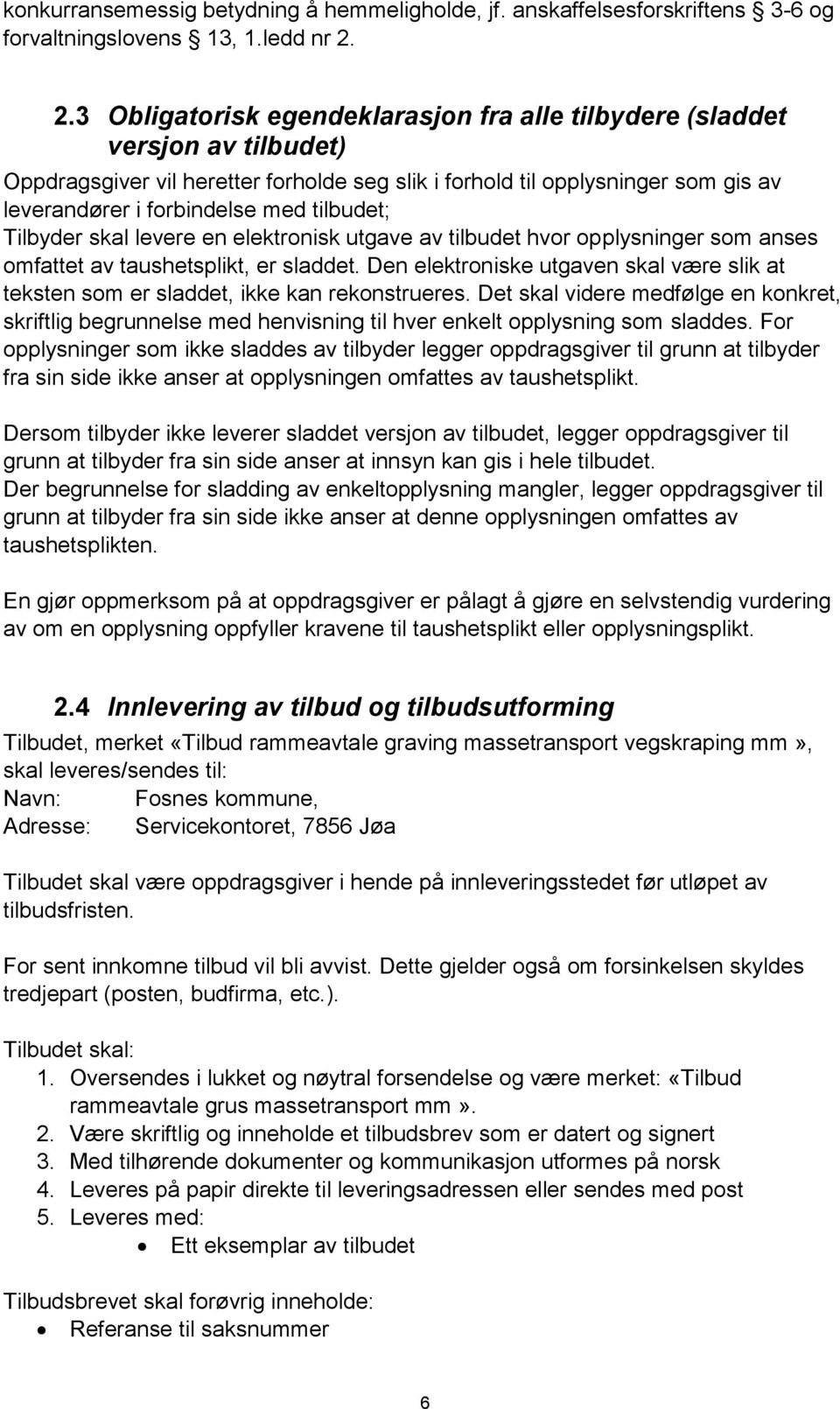 konkurransemessig betydning å hemmeligholde, jf. anskaffelsesforskriftens § 3-6 og forvaltningslovens § 13, 1.ledd nr 2.

2.3 Obligatorisk egendeklarasjon fra alle tilbydere (sladdet versjon av tilbudet)

Oppdragsgiver vil heretter forholde seg slik i forhold til opplysninger som gis av leverandører i forbindelse med tilbudet;
Tilbyder skal levere en elektronisk utgave av tilbudet hvor opplysninger som anses omfattet av taushetsplikt, er sladdet. Den elektroniske utgaven skal være slik at teksten som er sladdet, ikke kan rekonstrueres. Det skal videre medfølge en konkret, skriftlig begrunnelse med henvisning til hver enkelt opplysning som sladdes. For opplysninger som ikke sladdes av tilbyder legger oppdragsgiver til grunn at tilbyder fra sin side ikke anser at opplysningen omfattes av taushetsplikt.

Dersom tilbyder ikke leverer sladdet versjon av tilbudet, legger oppdragsgiver til grunn at tilbyder fra sin side anser at innsyn kan gis i hele tilbudet.
Der begrunnelse for sladding av enkeltopplysning mangler, legger oppdragsgiver til grunn at tilbyder fra sin side ikke anser at denne opplysningen omfattes av taushetsplikten.

En gjør oppmerksom på at oppdragsgiver er pålagt å gjøre en selvstendig vurdering av om en opplysning oppfyller kravene til taushetsplikt eller opplysningsplikt.

2.4 Innlevering av tilbud og tilbudsutforming

Tilbudet, merket «Tilbud rammeavtale graving massetransport vegskraping mm», skal leveres/sendes til:
Navn: Fosnes kommune,
Adresse: Servicekontoret, 7856 Jøa

Tilbudet skal være oppdragsgiver i hende på innleveringsstedet før utløpet av tilbudsfristen.

For sent innkomne tilbud vil bli avvist. Dette gjelder også om forsinkelsen skyldes tredjepart (posten, budfirma, etc.).

Tilbudet skal:
1. Oversendes i lukket og nøytral forsendelse og være merket: «Tilbud rammeavtale grus massetransport mm».
2. Være skriftlig og inneholde et tilbudsbrev som er datert og signert
3. Med tilhørende dokumenter og kommunikasjon utformes på norsk
4. Leveres på papir direkte til leveringsadressen eller sendes med post
5. Leveres med:
• Ett eksemplar av tilbudet

Tilbudsbrevet skal forøvrig inneholde:
• Referanse til saksnummer

6